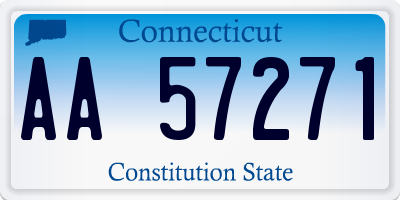 Connecticut

AA 57271

Constitution State